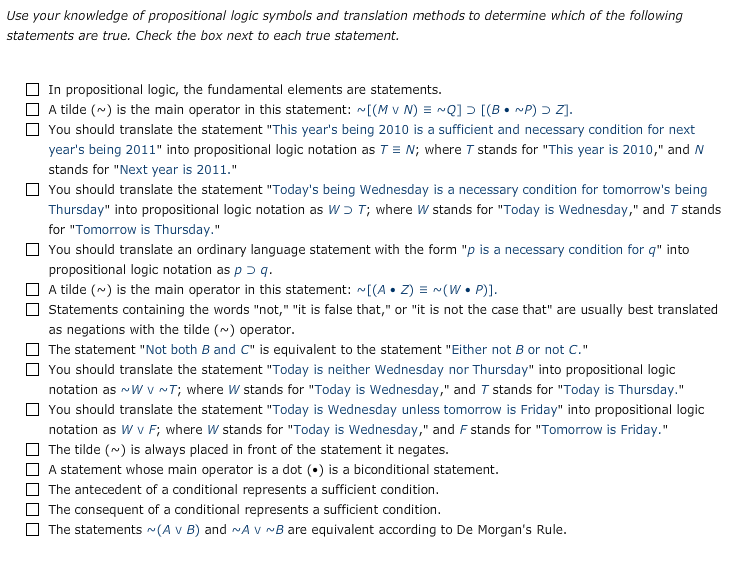 Use your knowledge of propositional logic symbols and translation methods to determine which of the following statements are true. Check the box next to each true statement.

☐ In propositional logic, the fundamental elements are statements.
☐ A tilde (~) is the main operator in this statement: $\sim[(M \vee N) \equiv \sim Q] \supset [(B \bullet \sim P) \supset Z]$.
☐ You should translate the statement "This year's being 2010 is a sufficient and necessary condition for next year's being 2011" into propositional logic notation as $T \equiv N$; where $T$ stands for "This year is 2010," and $N$ stands for "Next year is 2011."
☐ You should translate the statement "Today's being Wednesday is a necessary condition for tomorrow's being Thursday" into propositional logic notation as $W \supset T$; where $W$ stands for "Today is Wednesday," and $T$ stands for "Tomorrow is Thursday."
☐ You should translate an ordinary language statement with the form "$p$ is a necessary condition for $q$" into propositional logic notation as $p \supset q$.
☐ A tilde (~) is the main operator in this statement: $\sim[(A \bullet Z) \equiv \sim(W \bullet P)]$.
☐ Statements containing the words "not," "it is false that," or "it is not the case that" are usually best translated as negations with the tilde (~) operator.
☐ The statement "Not both $B$ and $C$" is equivalent to the statement "Either not $B$ or not $C$."
☐ You should translate the statement "Today is neither Wednesday nor Thursday" into propositional logic notation as $\sim W \vee \sim T$; where $W$ stands for "Today is Wednesday," and $T$ stands for "Today is Thursday."
☐ You should translate the statement "Today is Wednesday unless tomorrow is Friday" into propositional logic notation as $W \vee F$; where $W$ stands for "Today is Wednesday," and $F$ stands for "Tomorrow is Friday."
☐ The tilde (~) is always placed in front of the statement it negates.
☐ A statement whose main operator is a dot (•) is a biconditional statement.
☐ The antecedent of a conditional represents a sufficient condition.
☐ The consequent of a conditional represents a sufficient condition.
☐ The statements $\sim(A \vee B)$ and $\sim A \vee \sim B$ are equivalent according to De Morgan's Rule.